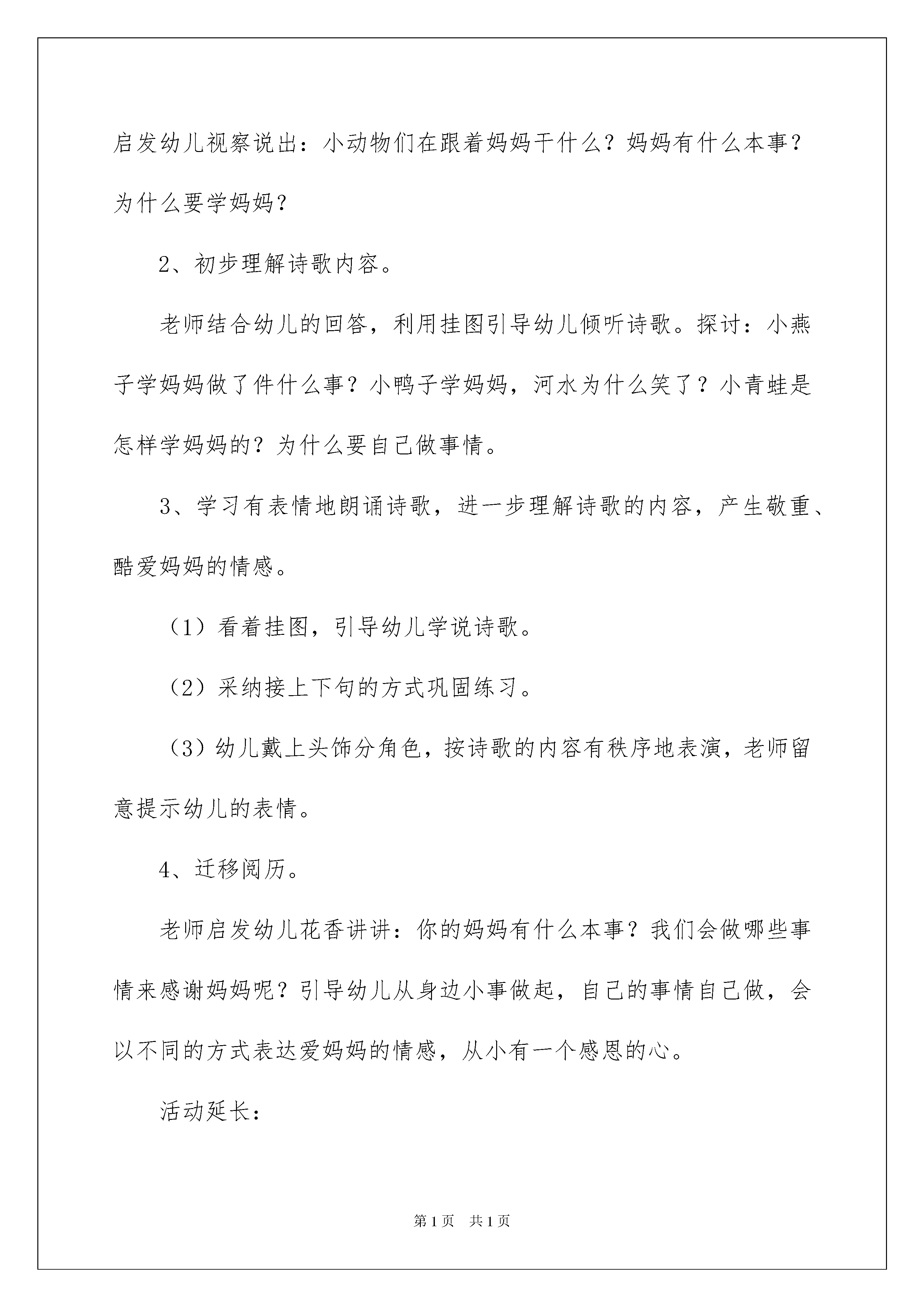 启发幼儿视察说出：小动物们在跟着妈妈干什么？妈妈有什么本事？为什么要学妈妈？

2、初步理解诗歌内容。

老师结合幼儿的回答，利用挂图引导幼儿倾听诗歌。探讨：小燕子学妈妈做了件什么事？小鸭子学妈妈，河水为什么笑了？小青蛙是怎样学妈妈的？为什么要自己做事情。

3、学习有表情地朗诵诗歌，进一步理解诗歌的内容，产生敬重、酷爱妈妈的情感。

（1）看着挂图，引导幼儿学说诗歌。

（2）采纳接上下句的方式巩固练习。

（3）幼儿戴上头饰分角色，按诗歌的内容有秩序地表演，老师留意提示幼儿的表情。

4、迁移阅历。

老师启发幼儿花香讲讲：你的妈妈有什么本事？我们会做哪些事情来感谢妈妈呢？引导幼儿从身边小事做起，自己的事情自己做，会以不同的方式表达爱妈妈的情感，从小有一个感恩的心。

活动延长：

第1页 共1页